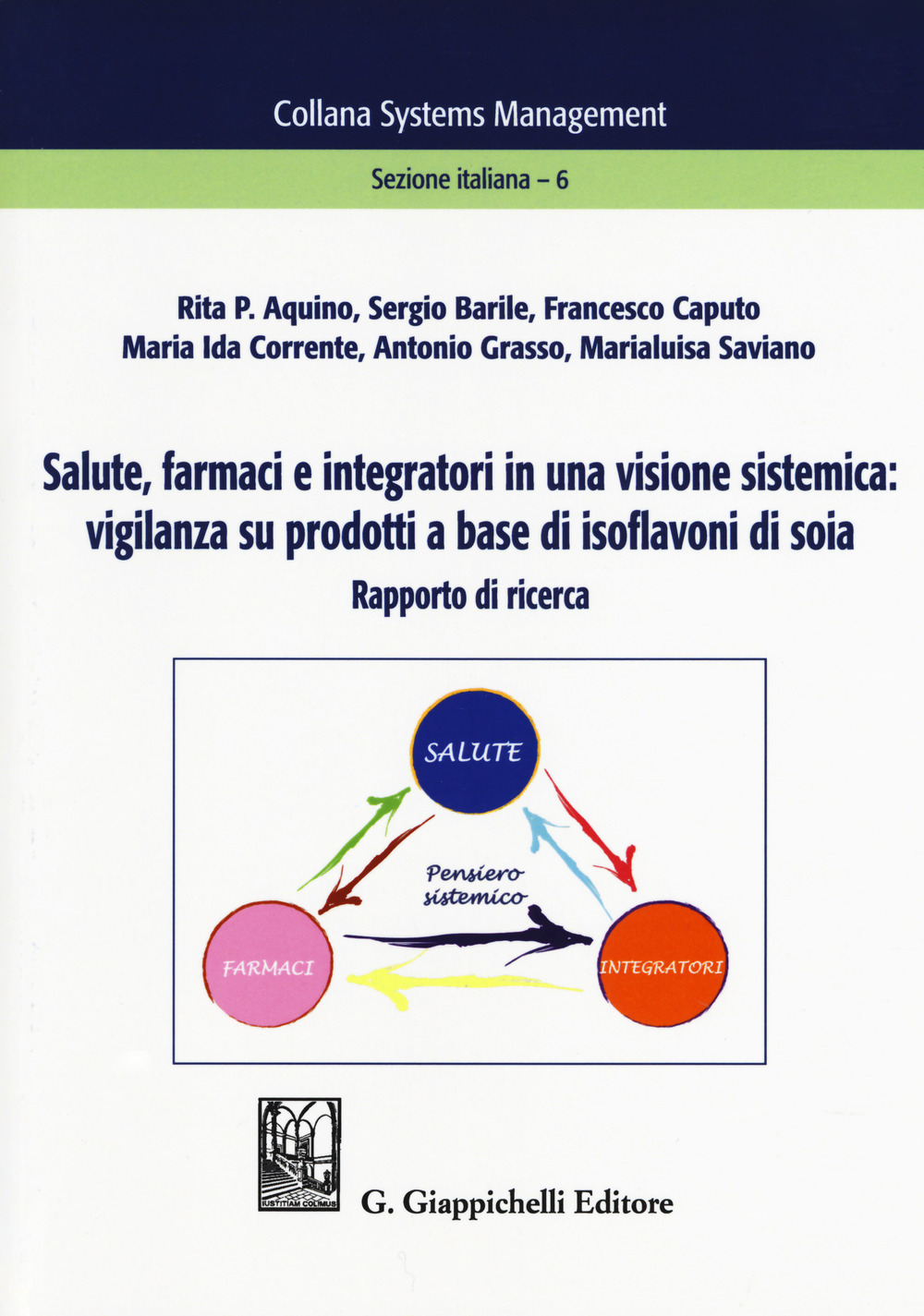 Collana Systems Management

Sezione italiana – 6

Rita P. Aquino, Sergio Barile, Francesco Caputo
Maria Ida Corrente, Antonio Grasso, Marialuisa Saviano

Salute, farmaci e integratori in una visione sistemica: vigilanza su prodotti a base di isoflavoni di soia

Rapporto di ricerca

SALUTE

Pensiero sistemico

FARMACI

INTEGRATORI

IUSTITIAM COLIMUS

G. Giappichelli Editore